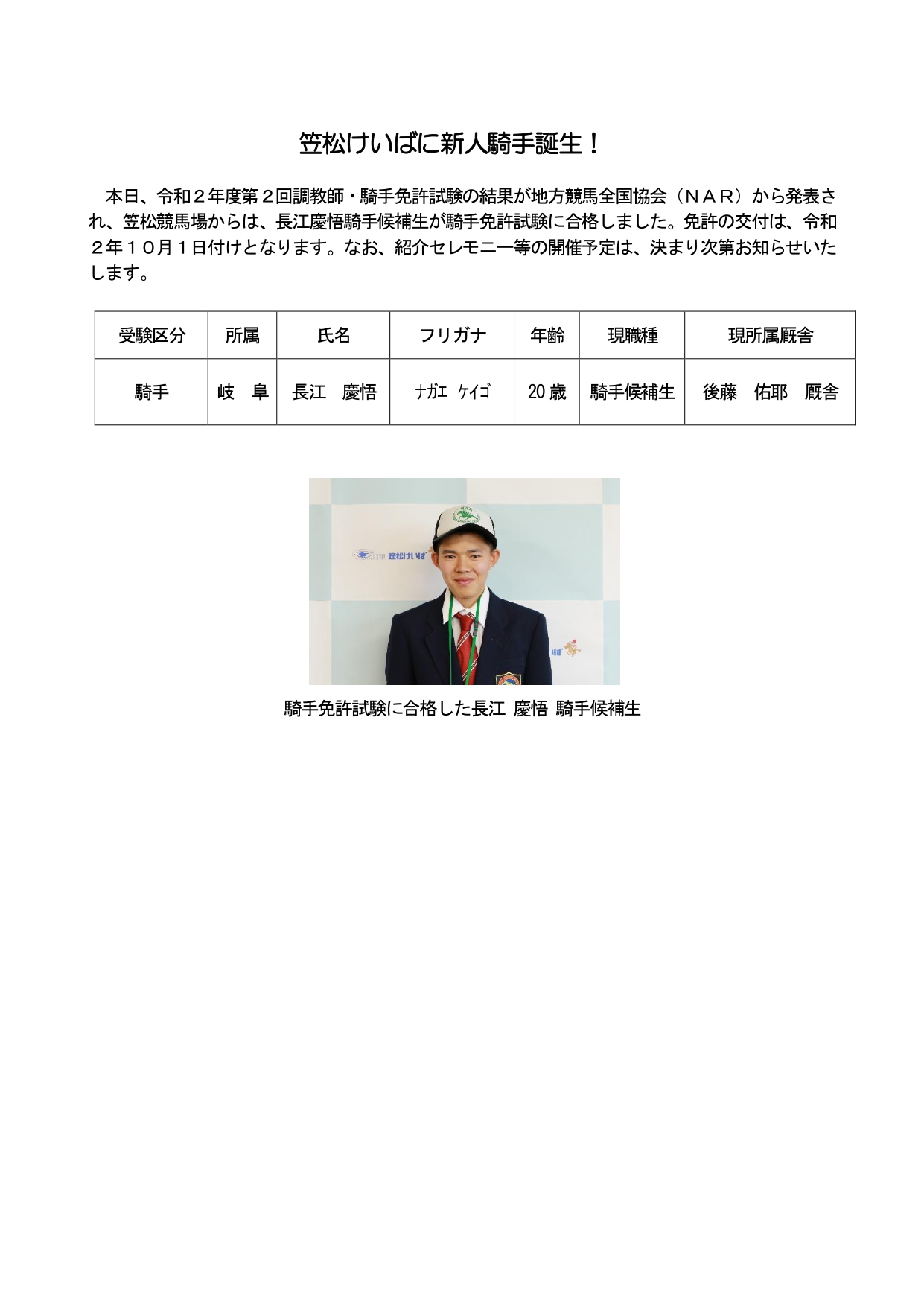 笠松けいばに新人騎手誕生！

本日、令和２年度第２回調教師・騎手免許試験の結果が地方競馬全国協会（ＮＡＲ）から発表され、笠松競馬場からは、長江慶悟騎手候補生が騎手免許試験に合格しました。免許の交付は、令和２年１０月１日付けとなります。なお、紹介セレモニー等の開催予定は、決まり次第お知らせいたします。

| 受験区分 | 所属 | 氏名 | フリガナ | 年齢 | 現職種 | 現所属厩舎 |
|---|---|---|---|---|---|---|
| 騎手 | 岐　阜 | 長江　慶悟 | ﾅｶﾞｴ ｹｲｺﾞ | 20歳 | 騎手候補生 | 後藤　佑耶　厩舎 |

笠松けいば

騎手免許試験に合格した長江 慶悟 騎手候補生